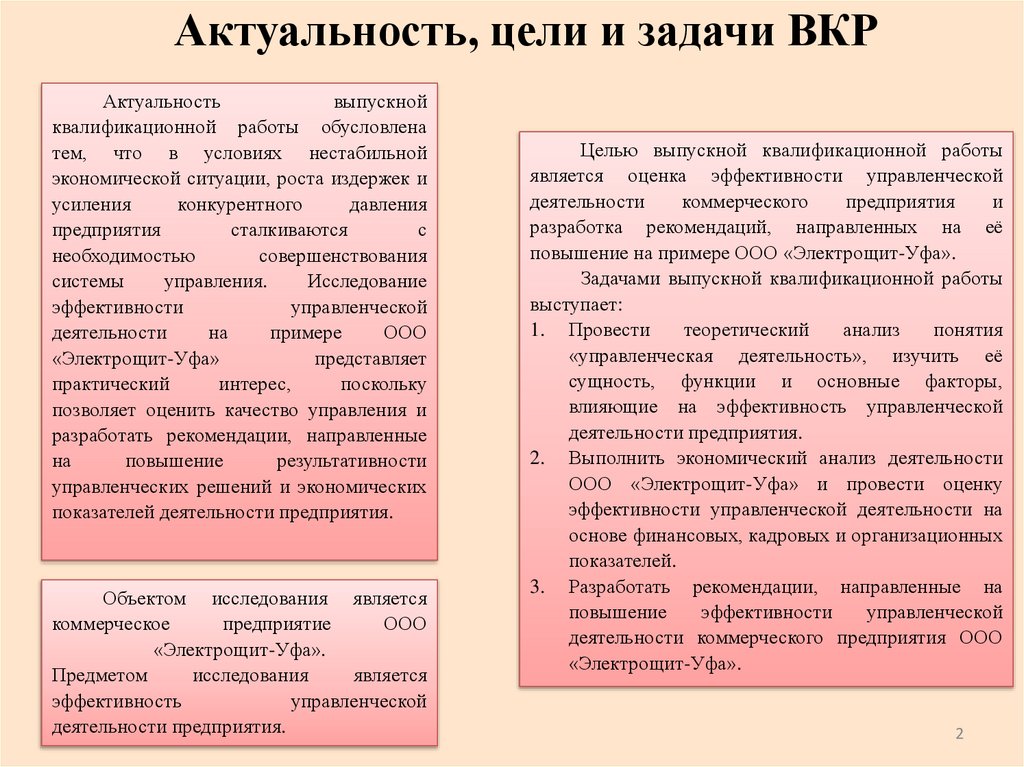 Актуальность, цели и задачи ВКР

Актуальность выпускной квалификационной работы обусловлена тем, что в условиях нестабильной экономической ситуации, роста издержек и усиления конкурентного давления предприятия сталкиваются с необходимостью совершенствования системы управления. Исследование эффективности управленческой деятельности на примере ООО «Электрощит-Уфа» представляет практический интерес, поскольку позволяет оценить качество управления и разработать рекомендации, направленные на повышение результативности управленческих решений и экономических показателей деятельности предприятия.

Объектом исследования является коммерческое предприятие ООО «Электрощит-Уфа».
Предметом исследования является эффективность управленческой деятельности предприятия.

Целью выпускной квалификационной работы является оценка эффективности управленческой деятельности коммерческого предприятия и разработка рекомендаций, направленных на её повышение на примере ООО «Электрощит-Уфа».

Задачами выпускной квалификационной работы выступает:
1. Провести теоретический анализ понятия «управленческая деятельность», изучить её сущность, функции и основные факторы, влияющие на эффективность управленческой деятельности предприятия.
2. Выполнить экономический анализ деятельности ООО «Электрощит-Уфа» и провести оценку эффективности управленческой деятельности на основе финансовых, кадровых и организационных показателей.
3. Разработать рекомендации, направленные на повышение эффективности управленческой деятельности коммерческого предприятия ООО «Электрощит-Уфа».

2